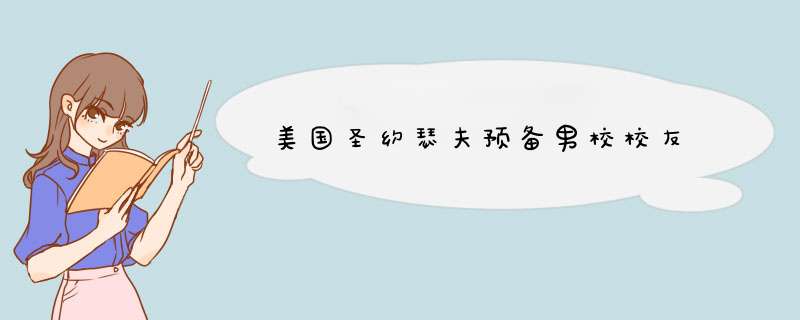 美国圣约瑟夫预备男校校友